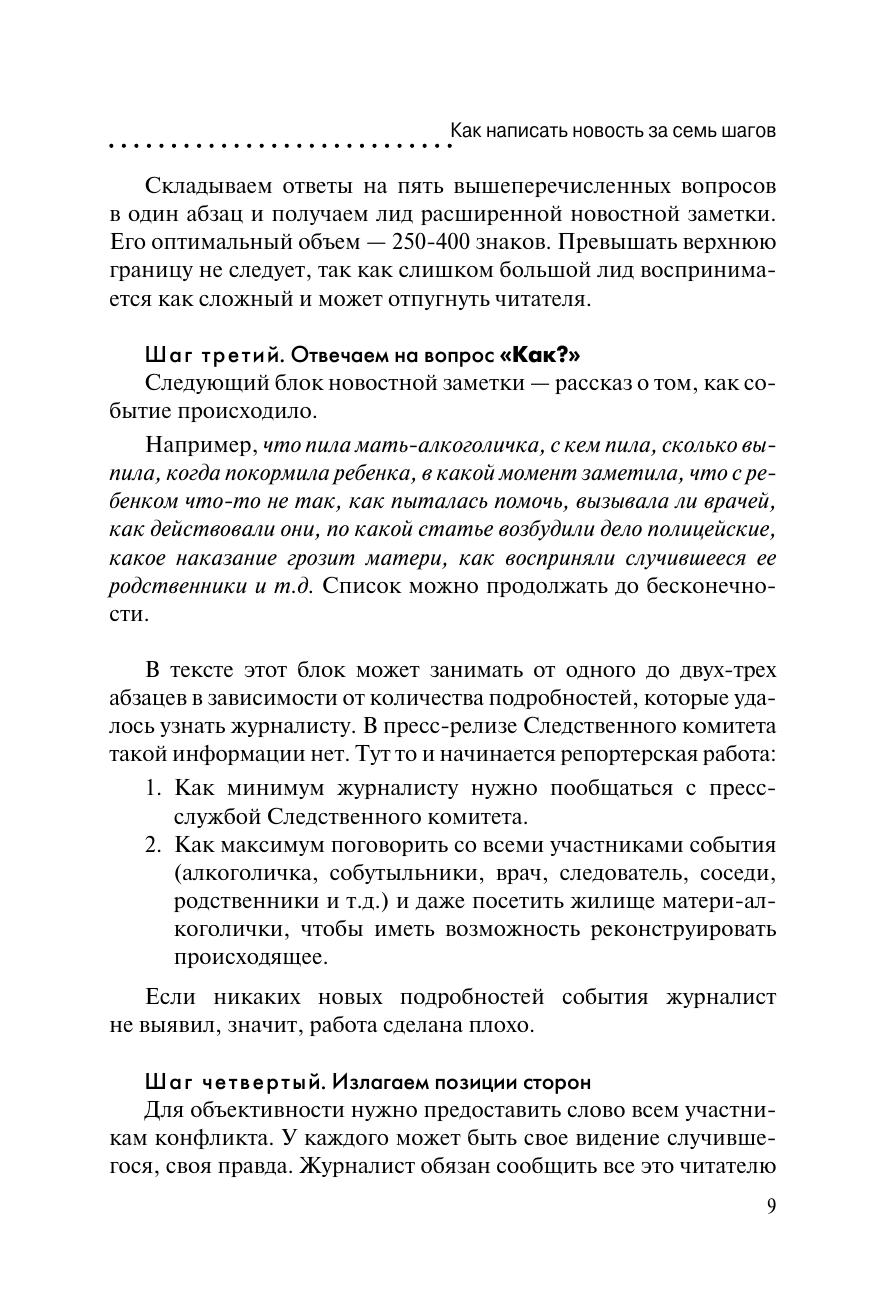 Как написать новость за семь шагов

Складываем ответы на пять вышеперечисленных вопросов в один абзац и получаем лид расширенной новостной заметки. Его оптимальный объем — 250-400 знаков. Превышать верхнюю границу не следует, так как слишком большой лид воспринимается как сложный и может отпугнуть читателя.

Шаг третий. Отвечаем на вопрос «Как?»
Следующий блок новостной заметки — рассказ о том, как событие происходило.

Например, что пила мать-алкоголичка, с кем пила, сколько выпила, когда покормила ребенка, в какой момент заметила, что с ребенком что-то не так, как пыталась помочь, вызывала ли врачей, как действовали они, по какой статье возбудили дело полицейские, какое наказание грозит матери, как восприняли случившееся ее родственники и т.д. Список можно продолжать до бесконечности.

В тексте этот блок может занимать от одного до двух-трех абзацев в зависимости от количества подробностей, которые удалось узнать журналисту. В пресс-релизе Следственного комитета такой информации нет. Тут то и начинается репортерская работа:
1. Как минимум журналисту нужно пообщаться с пресс-службой Следственного комитета.
2. Как максимум поговорить со всеми участниками события (алкоголичка, собутыльники, врач, следователь, соседи, родственники и т.д.) и даже посетить жилище матери-алкоголички, чтобы иметь возможность реконструировать происходящее.

Если никаких новых подробностей события журналист не выявил, значит, работа сделана плохо.

Шаг четвертый. Излагаем позиции сторон
Для объективности нужно предоставить слово всем участникам конфликта. У каждого может быть свое видение случившегося, своя правда. Журналист обязан сообщить все это читателю

9